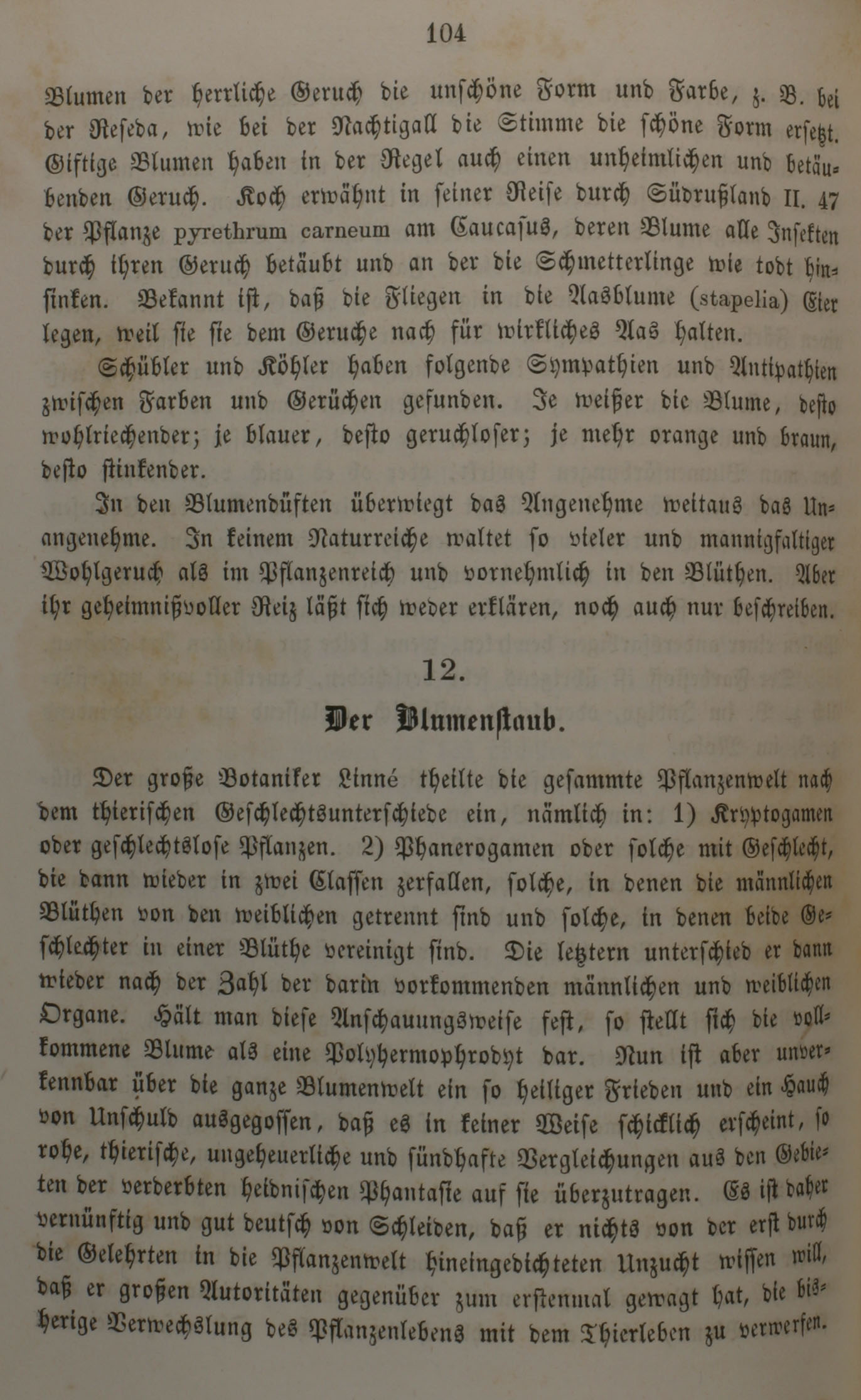 104

Blumen der herrliche Geruch die unschöne Form und Farbe, z. B. bei der Reseda, wie bei der Nachtigall die Stimme die schöne Form ersetzt. Giftige Blumen haben in der Regel auch einen unheimlichen und betäubenden Geruch. Koch erwähnt in seiner Reise durch Südrußland II. 47 der Pflanze pyrethrum carneum am Caucasus, deren Blume alle Insekten durch ihren Geruch betäubt und an der die Schmetterlinge wie todt hinsinken. Bekannt ist, daß die Fliegen in die Aasblume (stapelia) Eier legen, weil sie sie dem Geruche nach für wirkliches Aas halten.

Schübler und Köhler haben folgende Sympathien und Antipathien zwischen Farben und Gerüchen gefunden. Je weißer die Blume, desto wohlriechender; je blauer, desto geruchloser; je mehr orange und braun, desto stinkender.

In den Blumendüften überwiegt das Angenehme weitaus das Unangenehme. In keinem Naturreiche waltet so vieler und mannigfaltiger Wohlgeruch als im Pflanzenreich und vornehmlich in den Blüthen. Aber ihr geheimnißvoller Reiz läßt sich weder erklären, noch auch nur beschreiben.

12.

Der Blumenstaub.

Der große Botaniker Linné theilte die gesammte Pflanzenwelt nach dem thierischen Geschlechtsunterschiede ein, nämlich in: 1) Kryptogamen oder geschlechtslose Pflanzen. 2) Phanerogamen oder solche mit Geschlecht, die dann wieder in zwei Classen zerfallen, solche, in denen die männlichen Blüthen von den weiblichen getrennt sind und solche, in denen beide Geschlechter in einer Blüthe vereinigt sind. Die letztern unterschied er dann wieder nach der Zahl der darin vorkommenden männlichen und weiblichen Organe. Hält man diese Anschauungsweise fest, so stellt sich die vollkommene Blume als eine Polyhermophrodyt dar. Nun ist aber unverkennbar über die ganze Blumenwelt ein so heiliger Frieden und ein Hauch von Unschuld ausgegossen, daß es in keiner Weise schicklich erscheint, so rohe, thierische, ungeheuerliche und sündhafte Vergleichungen aus den Gebieten der verderbten heidnischen Phantasie auf sie überzutragen. Es ist daher vernünftig und gut deutsch von Schleiden, daß er nichts von der erst durch die Gelehrten in die Pflanzenwelt hineingedichteten Unzucht wissen will, daß er großen Autoritäten gegenüber zum erstenmal gewagt hat, die bisherige Verwechslung des Pflanzenlebens mit dem Thierleben zu verwerfen.